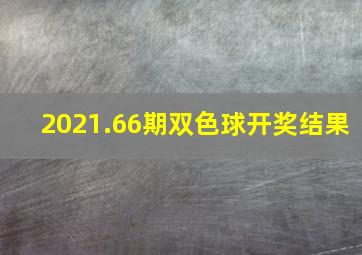 2021.66期双色球开奖结果